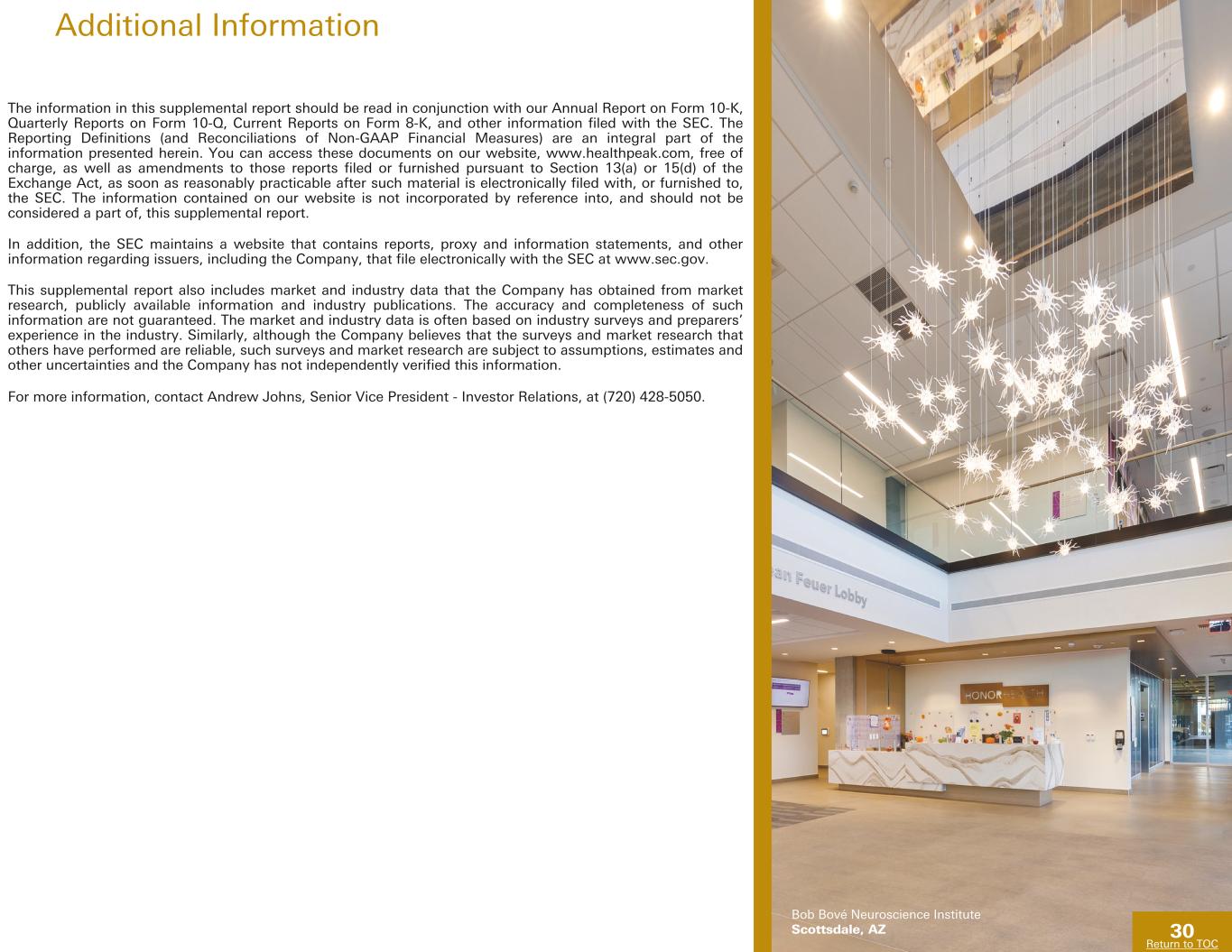 Additional Information

The information in this supplemental report should be read in conjunction with our Annual Report on Form 10-K, Quarterly Reports on Form 10-Q, Current Reports on Form 8-K, and other information filed with the SEC. The Reporting Definitions (and Reconciliations of Non-GAAP Financial Measures) are an integral part of the information presented herein. You can access these documents on our website, www.healthpeak.com, free of charge, as well as amendments to those reports filed or furnished pursuant to Section 13(a) or 15(d) of the Exchange Act, as soon as reasonably practicable after such material is electronically filed with, or furnished to, the SEC. The information contained on our website is not incorporated by reference into, and should not be considered a part of, this supplemental report.

In addition, the SEC maintains a website that contains reports, proxy and information statements, and other information regarding issuers, including the Company, that file electronically with the SEC at www.sec.gov.

This supplemental report also includes market and industry data that the Company has obtained from market research, publicly available information and industry publications. The accuracy and completeness of such information are not guaranteed. The market and industry data is often based on industry surveys and preparers' experience in the industry. Similarly, although the Company believes that the surveys and market research that others have performed are reliable, such surveys and market research are subject to assumptions, estimates and other uncertainties and the Company has not independently verified this information.

For more information, contact Andrew Johns, Senior Vice President - Investor Relations, at (720) 428-5050.

an Feuer Lobby

HONORHEALTH

Bob Bové Neuroscience Institute
Scottsdale, AZ

30
Return to TOC